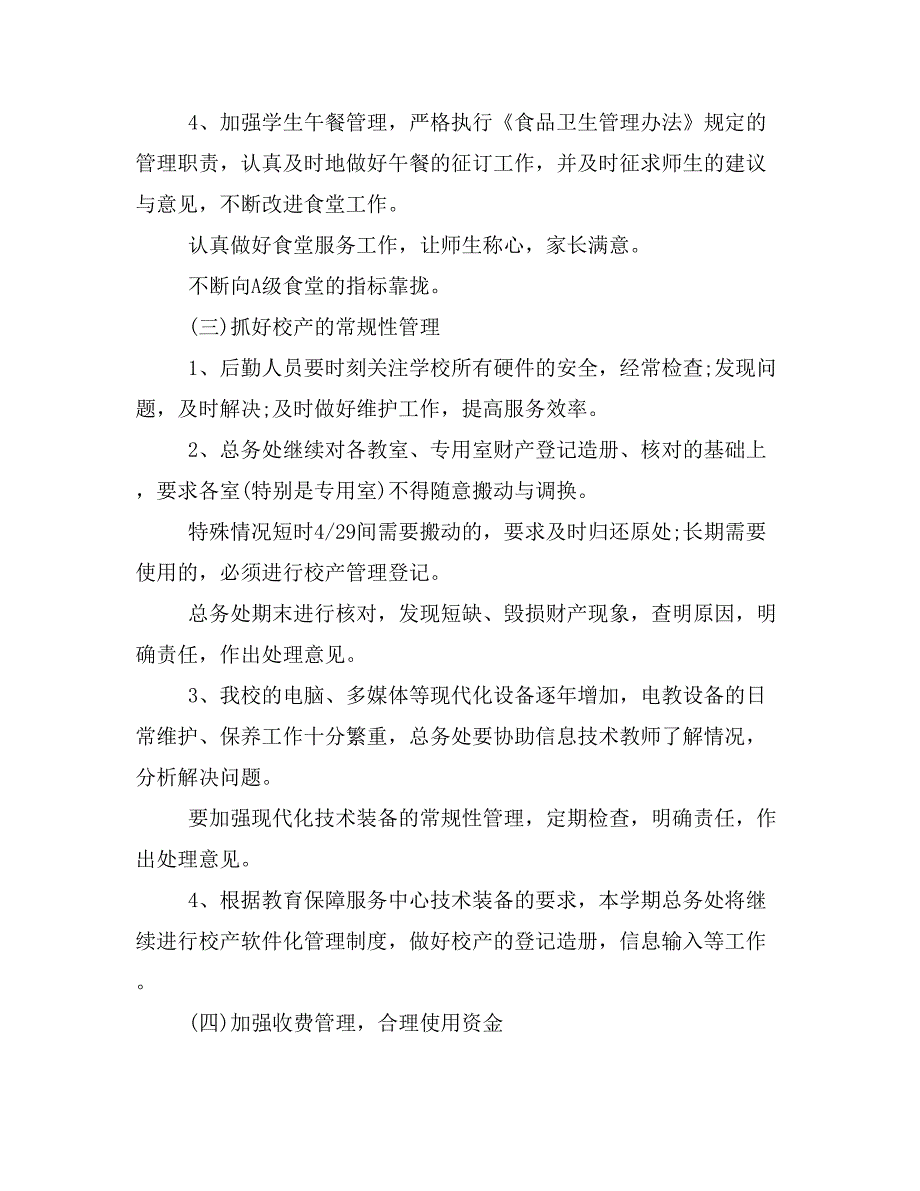 4、加强学生午餐管理，严格执行《食品卫生管理办法》规定的管理职责，认真及时地做好午餐的征订工作，并及时征求师生的建议与意见，不断改进食堂工作。

认真做好食堂服务工作，让师生称心，家长满意。

不断向A级食堂的指标靠拢。

(三)抓好校产的常规性管理

1、后勤人员要时刻关注学校所有硬件的安全，经常检查;发现问题，及时解决;及时做好维护工作，提高服务效率。

2、总务处继续对各教室、专用室财产登记造册、核对的基础上，要求各室(特别是专用室)不得随意搬动与调换。

特殊情况短时4/29间需要搬动的，要求及时归还原处;长期需要使用的，必须进行校产管理登记。

总务处期末进行核对，发现短缺、毁损财产现象，查明原因，明确责任，作出处理意见。

3、我校的电脑、多媒体等现代化设备逐年增加，电教设备的日常维护、保养工作十分繁重，总务处要协助信息技术教师了解情况，分析解决问题。

要加强现代化技术装备的常规性管理，定期检查，明确责任，作出处理意见。

4、根据教育保障服务中心技术装备的要求，本学期总务处将继续进行校产软件化管理制度，做好校产的登记造册，信息输入等工作。

(四)加强收费管理，合理使用资金